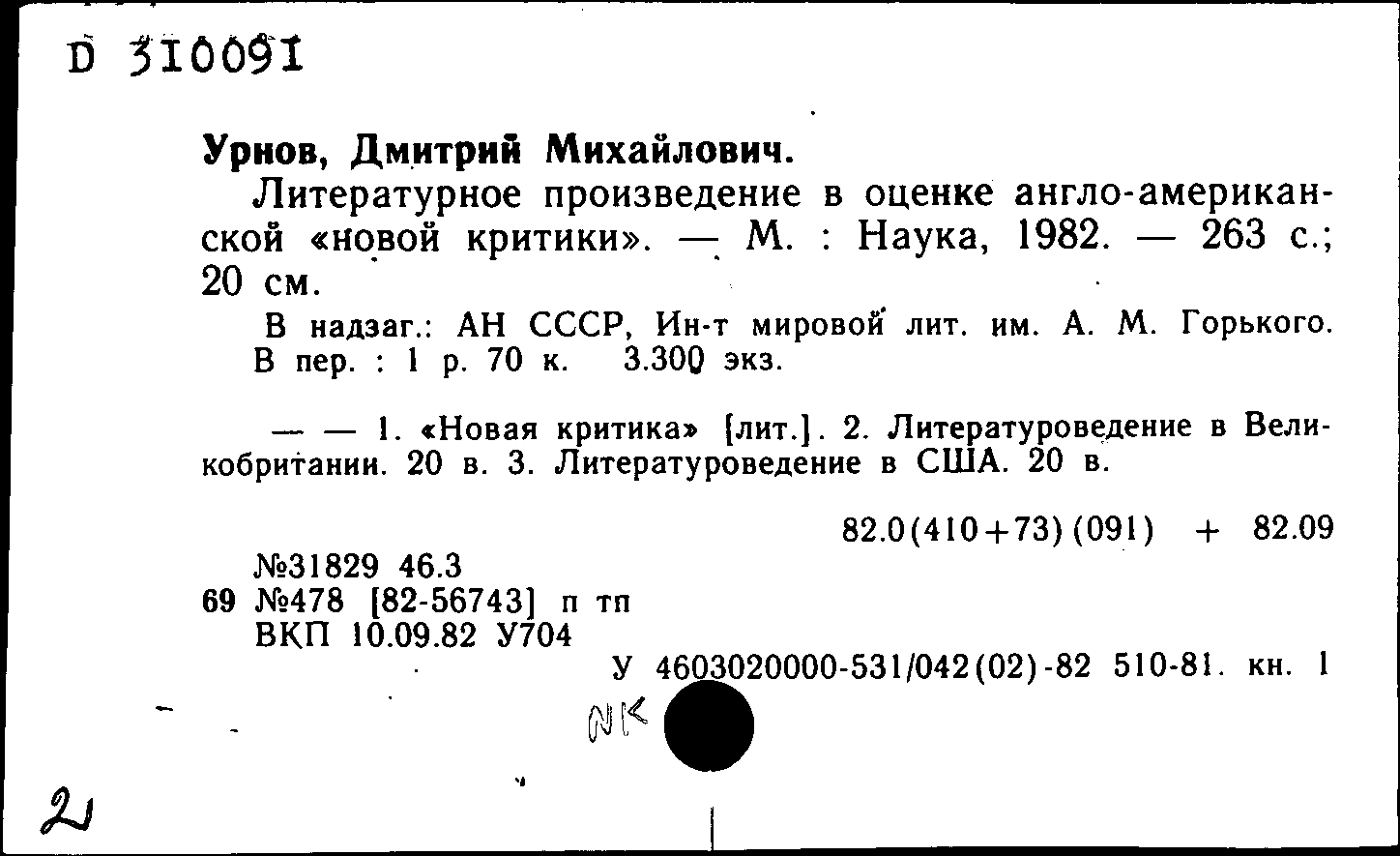 D 310091

Урнов, Дмитрий Михайлович.

Литературное произведение в оценке англо-американской «новой критики». — М. : Наука, 1982. — 263 с.; 20 см.

В надзаг.: АН СССР, Ин-т мировой лит. им. А. М. Горького. В пер. : 1 р. 70 к. 3.300 экз.

— — 1. «Новая критика» [лит.]. 2. Литературоведение в Великобритании. 20 в. 3. Литературоведение в США. 20 в.

82.0(410+73)(091) + 82.09

№31829 46.3
69 №478 [82-56743] п тп
ВКП 10.09.82 У704

У 4603020000-531/042(02)-82 510-81. кн. 1

NK

2